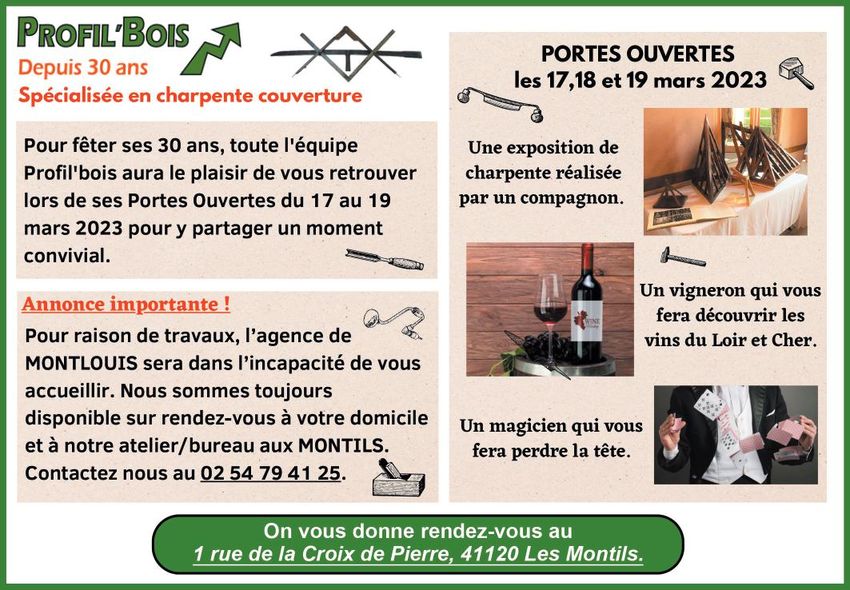 PROFIL'BOIS
Depuis 30 ans
Spécialisée en charpente couverture

Pour fêter ses 30 ans, toute l'équipe Profil'bois aura le plaisir de vous retrouver lors de ses Portes Ouvertes du 17 au 19 mars 2023 pour y partager un moment convivial.

Annonce importante !
Pour raison de travaux, l'agence de MONTLOUIS sera dans l'incapacité de vous accueillir. Nous sommes toujours disponible sur rendez-vous à votre domicile et à notre atelier/bureau aux MONTILS. Contactez nous au 02 54 79 41 25.

PORTES OUVERTES
les 17,18 et 19 mars 2023

Une exposition de charpente réalisée par un compagnon.

Un vigneron qui vous fera découvrir les vins du Loir et Cher.

Un magicien qui vous fera perdre la tête.

On vous donne rendez-vous au
1 rue de la Croix de Pierre, 41120 Les Montils.